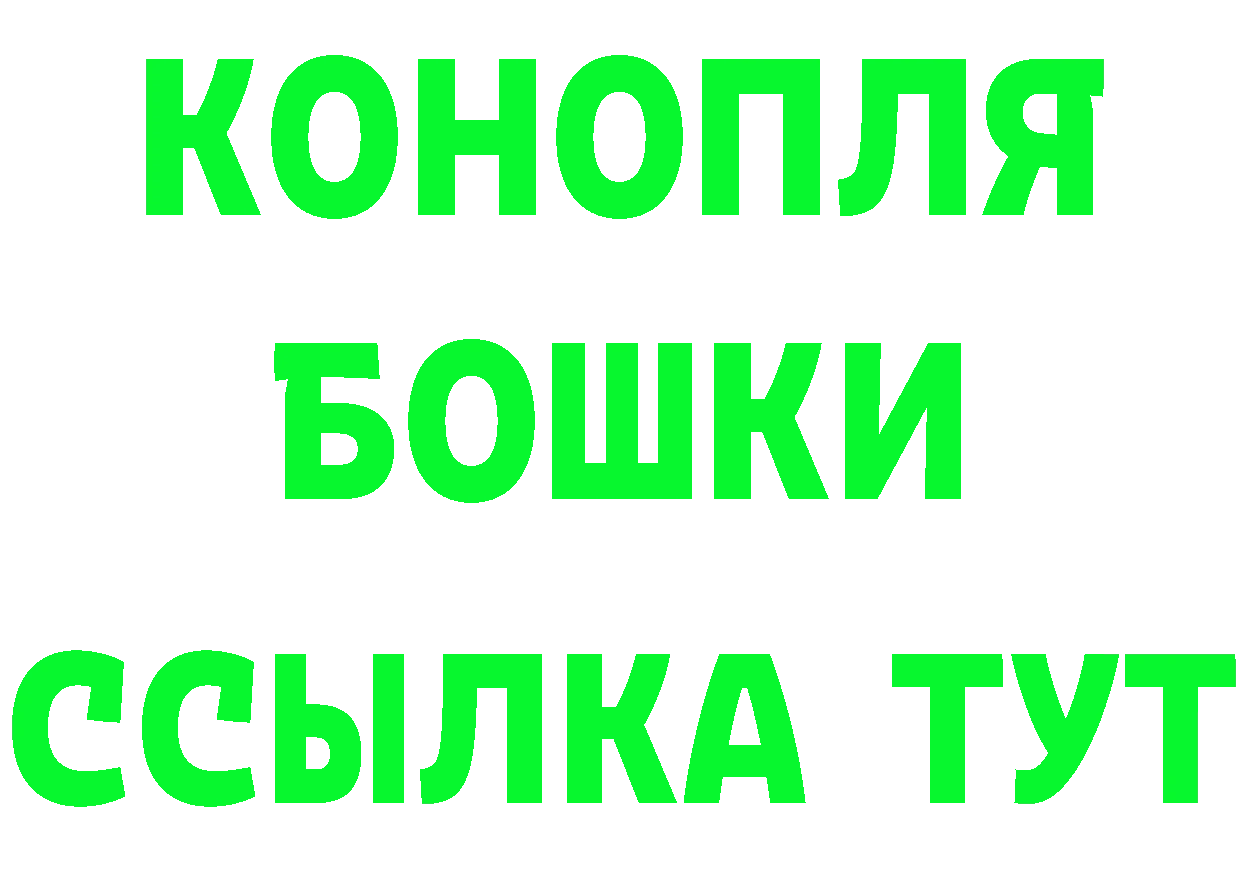 КОНОПЛЯ
БОШКИ
ССЫЛКА ТУТ